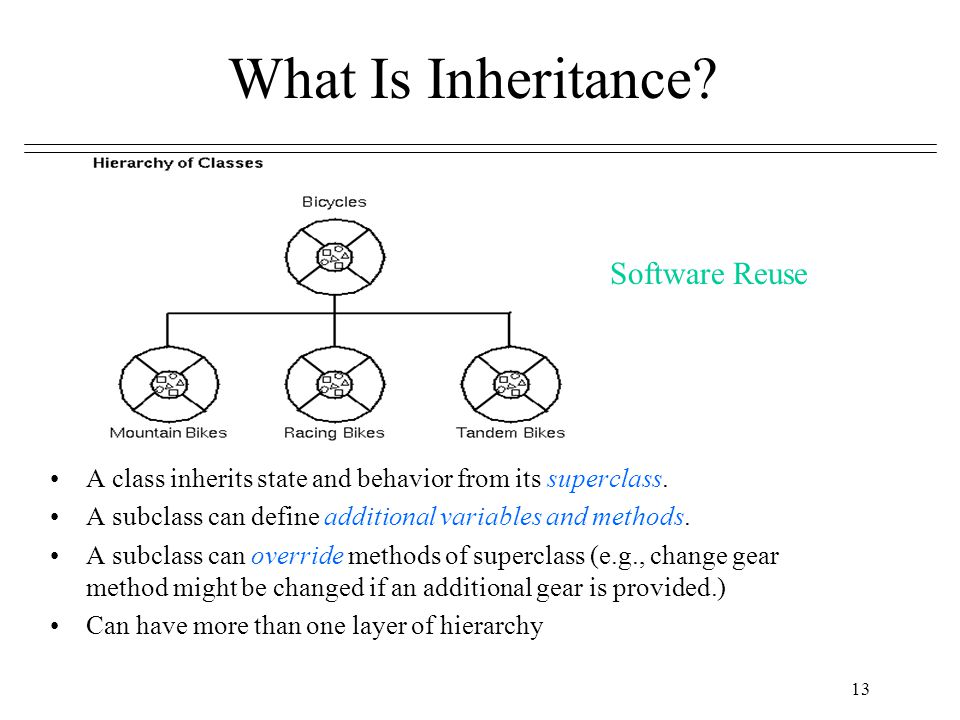 What Is Inheritance?

Hierarchy of Classes

Bicycles

Software Reuse

Mountain Bikes

Racing Bikes

Tandem Bikes

• A class inherits state and behavior from its superclass.
• A subclass can define additional variables and methods.
• A subclass can override methods of superclass (e.g., change gear method might be changed if an additional gear is provided.)
• Can have more than one layer of hierarchy

13